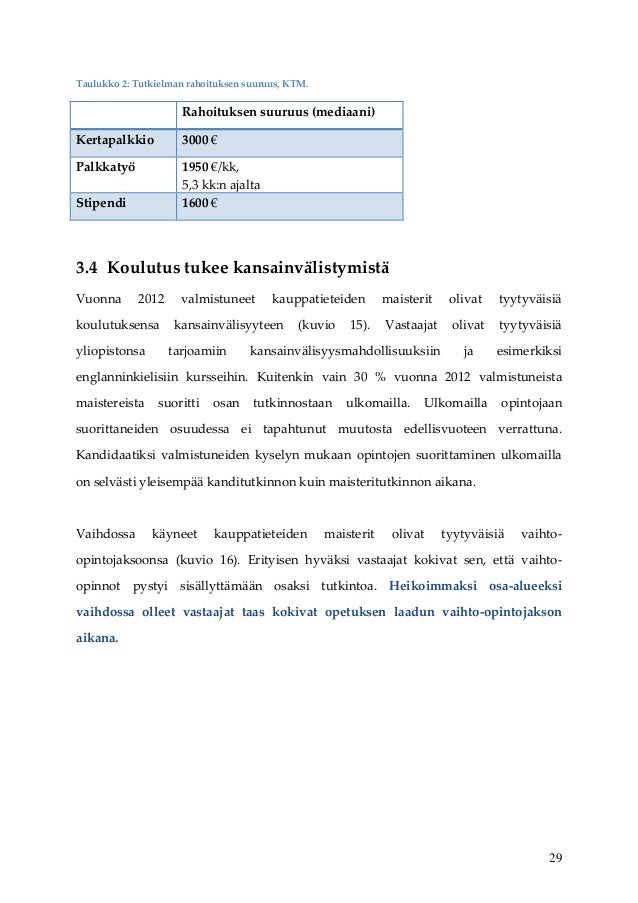 Taulukko 2: Tutkielman rahoituksen suuruus, KTM.

| | Rahoituksen suuruus (mediaani) |
|---|---|
| Kertapalkkio | 3000 € |
| Palkkatyö | 1950 €/kk, 5,3 kk:n ajalta |
| Stipendi | 1600 € |

3.4 Koulutus tukee kansainvälistymistä

Vuonna 2012 valmistuneet kauppatieteiden maisterit olivat tyytyväisiä koulutuksensa kansainvälisyyteen (kuvio 15). Vastaajat olivat tyytyväisiä yliopistonsa tarjoamiin kansainvälisyysmahdollisuuksiin ja esimerkiksi englanninkielisiin kursseihin. Kuitenkin vain 30 % vuonna 2012 valmistuneista maistereista suoritti osan tutkinnostaan ulkomailla. Ulkomailla opintojaan suorittaneiden osuudessa ei tapahtunut muutosta edellisvuoteen verrattuna. Kandidaatiksi valmistuneiden kyselyn mukaan opintojen suorittaminen ulkomailla on selvästi yleisempää kanditutkinnon kuin maisteritutkinnon aikana.

Vaihdossa käyneet kauppatieteiden maisterit olivat tyytyväisiä vaihto-opintojaksoonsa (kuvio 16). Erityisen hyväksi vastaajat kokivat sen, että vaihto-opinnot pystyi sisällyttämään osaksi tutkintoa. Heikoimmaksi osa-alueeksi vaihdossa olleet vastaajat taas kokivat opetuksen laadun vaihto-opintojakson aikana.

29